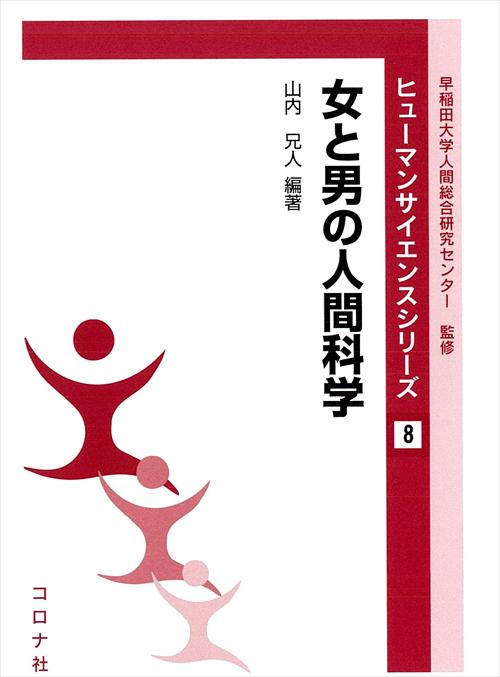 早稲田大学人間総合研究センター　監修

ヒューマンサイエンスシリーズ

8

女と男の人間科学

山内　兄人　編著

コロナ社